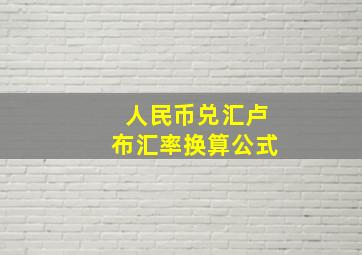 人民币兑汇卢布汇率换算公式